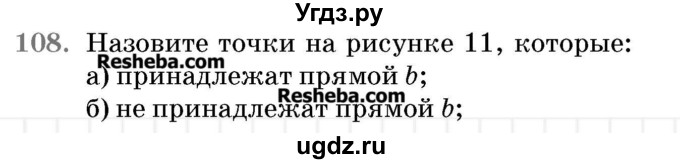 Угдз.ру

108. Назовите точки на рисунке 11, которые:
Resheba.com
а) принадлежат прямой $b$;
Resheba.com
б) не принадлежат прямой $b$;

ugdz.ru